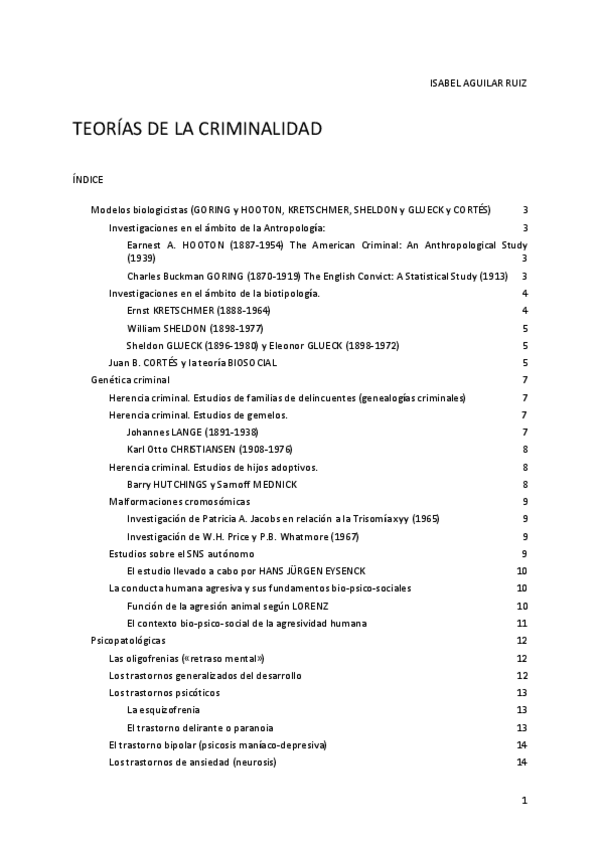 ISABEL AGUILAR RUIZ

TEORÍAS DE LA CRIMINALIDAD

ÍNDICE

Modelos biologicistas (GORING y HOOTON, KRETSCHMER, SHELDON y GLUECK y CORTÉS) 3
Investigaciones en el ámbito de la Antropología: 3
Earnest A. HOOTON (1887-1954) The American Criminal: An Anthropological Study (1939) 3
Charles Buckman GORING (1870-1919) The English Convict: A Statistical Study (1913) 3
Investigaciones en el ámbito de la biotipología. 4
Ernst KRETSCHMER (1888-1964) 4
William SHELDON (1898-1977) 5
Sheldon GLUECK (1896-1980) y Eleonor GLUECK (1898-1972) 5
Juan B. CORTÉS y la teoría BIOSOCIAL 5
Genética criminal 7
Herencia criminal. Estudios de familias de delincuentes (genealogías criminales) 7
Herencia criminal. Estudios de gemelos. 7
Johannes LANGE (1891-1938) 7
Karl Otto CHRISTIANSEN (1908-1976) 8
Herencia criminal. Estudios de hijos adoptivos. 8
Barry HUTCHINGS y Sarnoff MEDNICK 8
Malformaciones cromosómicas 9
Investigación de Patricia A. Jacobs en relación a la Trisomía xyy (1965) 9
Investigación de W.H. Price y P.B. Whatmore (1967) 9
Estudios sobre el SNS autónomo 9
El estudio llevado a cabo por HANS JÜRGEN EYSENCK 10
La conducta humana agresiva y sus fundamentos bio-psico-sociales 10
Función de la agresión animal según LORENZ 10
El contexto bio-psico-social de la agresividad humana 11
Psicopatológicas 12
Las oligofrenias («retraso mental») 12
Los trastornos generalizados del desarrollo 12
Los trastornos psicóticos 13
La esquizofrenia 13
El trastorno delirante o paranoia 13
El trastorno bipolar (psicosis maníaco-depresiva) 14
Los trastornos de ansiedad (neurosis) 14

1